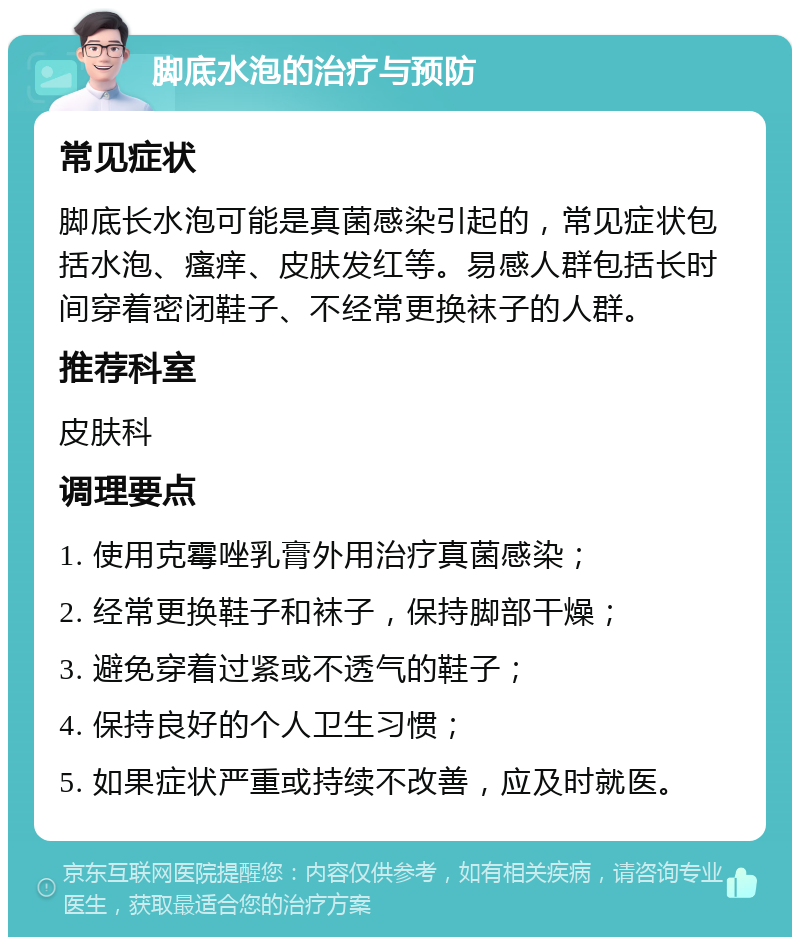 脚底水泡的治疗与预防

常见症状

脚底长水泡可能是真菌感染引起的，常见症状包括水泡、瘙痒、皮肤发红等。易感人群包括长时间穿着密闭鞋子、不经常更换袜子的人群。

推荐科室

皮肤科

调理要点

1. 使用克霉唑乳膏外用治疗真菌感染；

2. 经常更换鞋子和袜子，保持脚部干燥；

3. 避免穿着过紧或不透气的鞋子；

4. 保持良好的个人卫生习惯；

5. 如果症状严重或持续不改善，应及时就医。

京东互联网医院提醒您：内容仅供参考，如有相关疾病，请咨询专业医生，获取最适合您的治疗方案